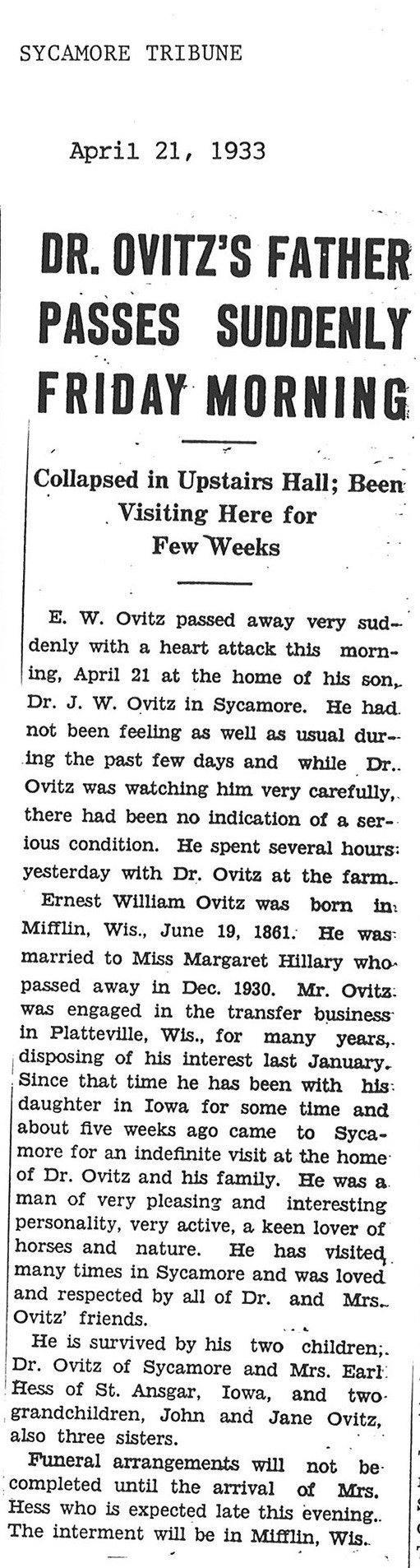 SYCAMORE TRIBUNE

April 21, 1933

DR. OVITZ'S FATHER PASSES SUDDENLY FRIDAY MORNING

Collapsed in Upstairs Hall; Been Visiting Here for Few Weeks

E. W. Ovitz passed away very suddenly with a heart attack this morning, April 21 at the home of his son, Dr. J. W. Ovitz in Sycamore. He had not been feeling as well as usual during the past few days and while Dr. Ovitz was watching him very carefully, there had been no indication of a serious condition. He spent several hours yesterday with Dr. Ovitz at the farm.

Ernest William Ovitz was born in Mifflin, Wis., June 19, 1861. He was married to Miss Margaret Hillary who passed away in Dec. 1930. Mr. Ovitz was engaged in the transfer business in Platteville, Wis., for many years, disposing of his interest last January. Since that time he has been with his daughter in Iowa for some time and about five weeks ago came to Sycamore for an indefinite visit at the home of Dr. Ovitz and his family. He was a man of very pleasing and interesting personality, very active, a keen lover of horses and nature. He has visited many times in Sycamore and was loved and respected by all of Dr. and Mrs. Ovitz' friends.

He is survived by his two children; Dr. Ovitz of Sycamore and Mrs. Earl Hess of St. Ansgar, Iowa, and two grandchildren, John and Jane Ovitz, also three sisters.

Funeral arrangements will not be completed until the arrival of Mrs. Hess who is expected late this evening. The interment will be in Mifflin, Wis.